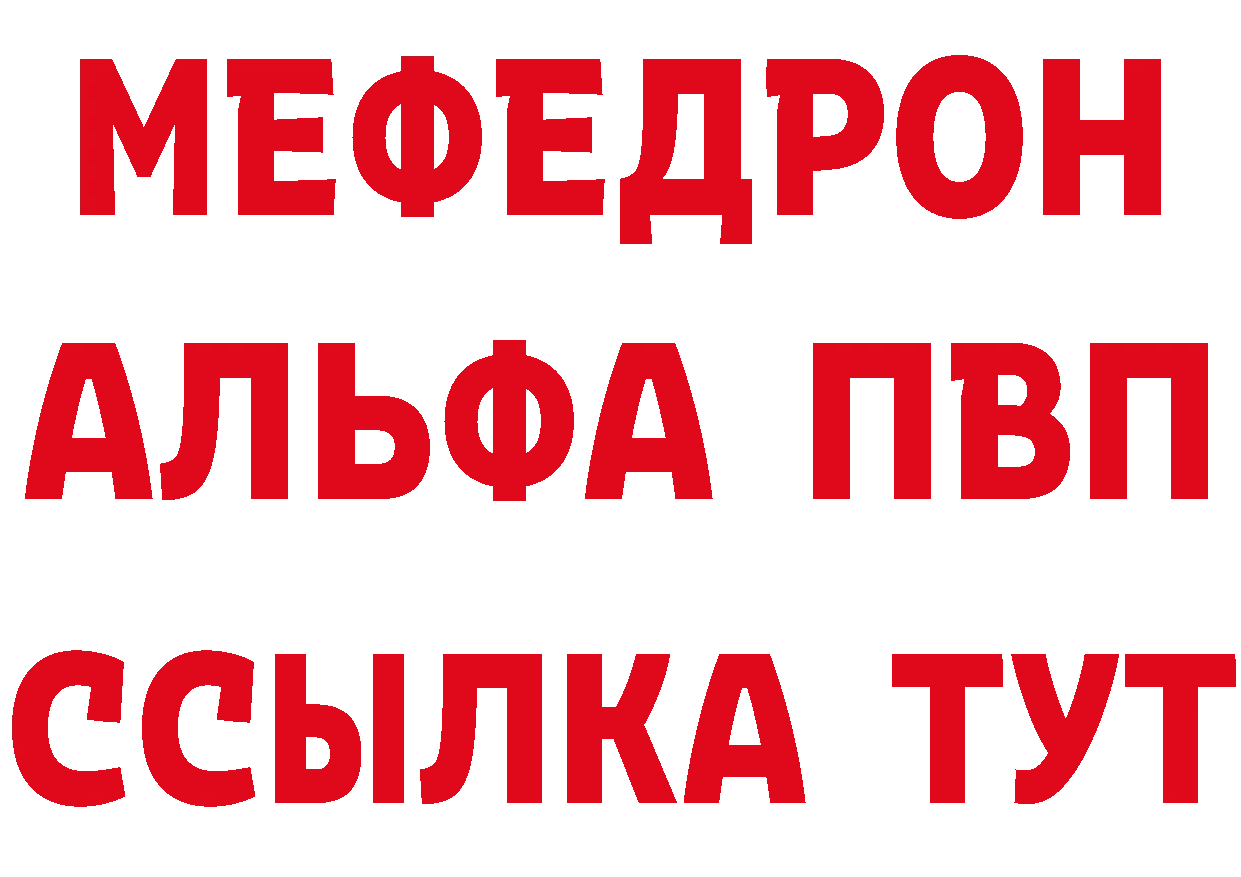 МЕФЕДРОН
АЛЬФА ПВП
ССЫЛКА ТУТ